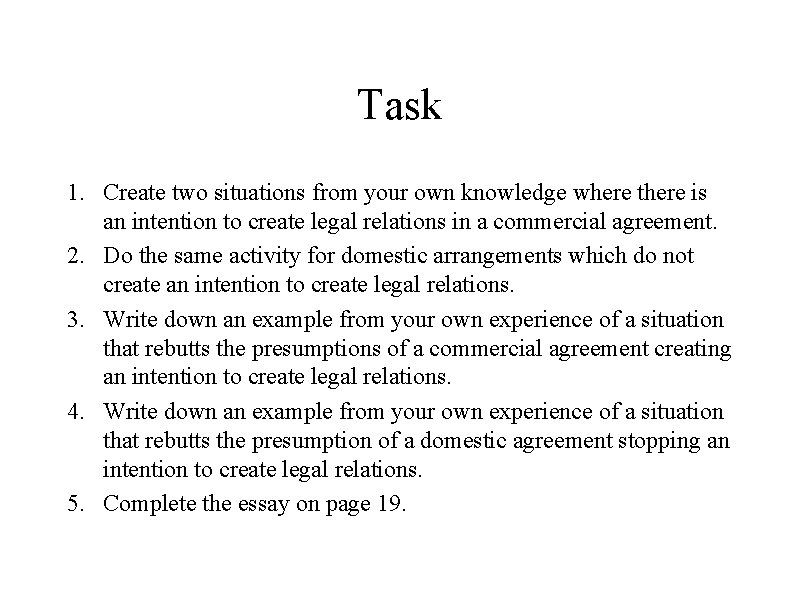 Task

1. Create two situations from your own knowledge where there is an intention to create legal relations in a commercial agreement.
2. Do the same activity for domestic arrangements which do not create an intention to create legal relations.
3. Write down an example from your own experience of a situation that rebutts the presumptions of a commercial agreement creating an intention to create legal relations.
4. Write down an example from your own experience of a situation that rebutts the presumption of a domestic agreement stopping an intention to create legal relations.
5. Complete the essay on page 19.